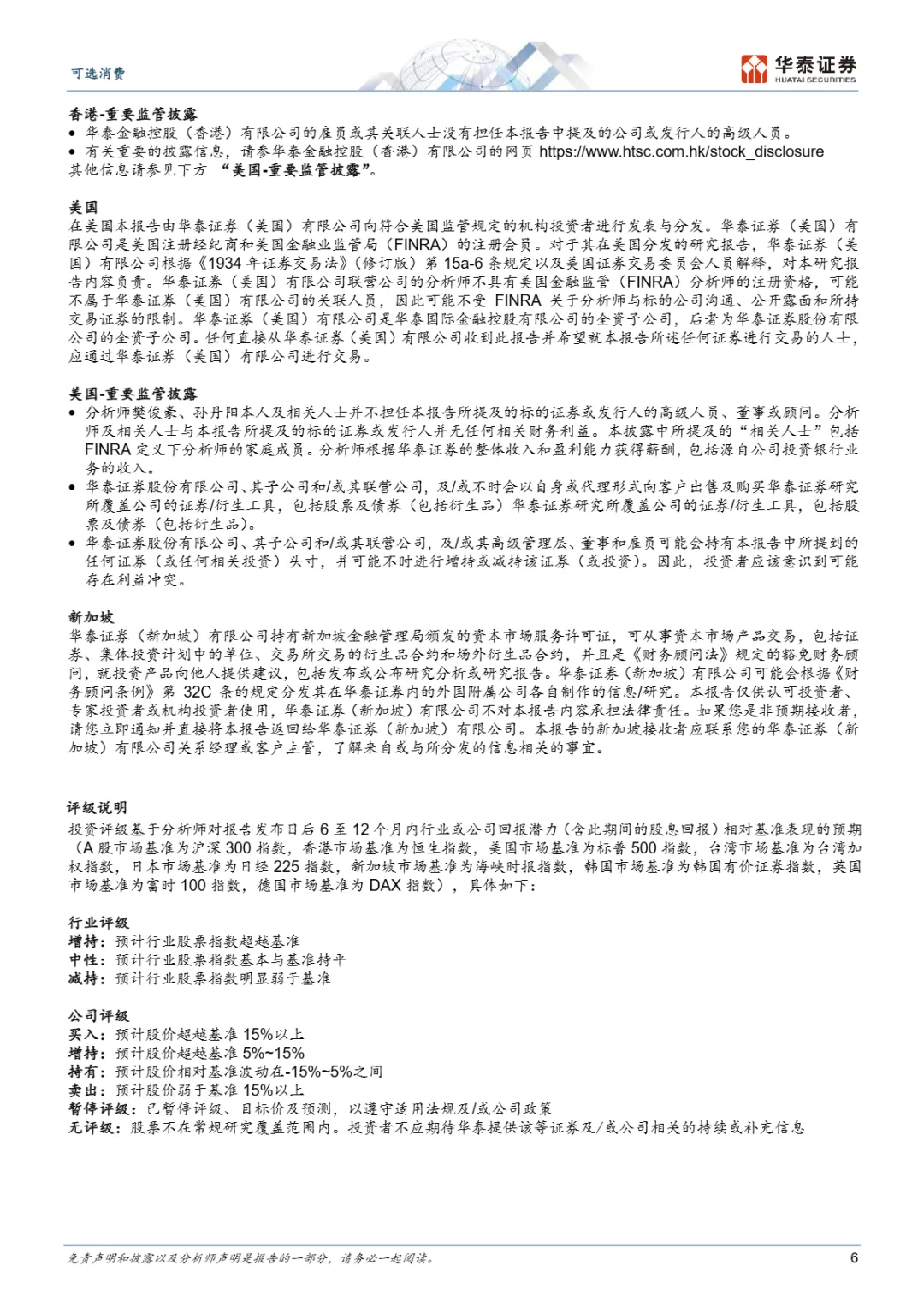 可选消费

华泰证券
HUATAI SECURITIES

香港-重要监管披露
• 华泰金融控股（香港）有限公司的雇员或其关联人士没有担任本报告中提及的公司或发行人的高级人员。
• 有关重要的披露信息，请参华泰金融控股（香港）有限公司的网页 https://www.htsc.com.hk/stock_disclosure
其他信息请参见下方 “美国-重要监管披露”。

美国
在美国本报告由华泰证券（美国）有限公司向符合美国监管规定的机构投资者进行发表与分发。华泰证券（美国）有限公司是美国注册经纪商和美国金融业监管局（FINRA）的注册会员。对于其在美国分发的研究报告，华泰证券（美国）有限公司根据《1934 年证券交易法》（修订版）第 15a-6 条规定以及美国证券交易委员会人员解释，对本研究报告内容负责。华泰证券（美国）有限公司联营公司的分析师不具有美国金融监管（FINRA）分析师的注册资格，可能不属于华泰证券（美国）有限公司的关联人员，因此可能不受 FINRA 关于分析师与标的公司沟通、公开露面和所持交易证券的限制。华泰证券（美国）有限公司是华泰国际金融控股有限公司的全资子公司，后者为华泰证券股份有限公司的全资子公司。任何直接从华泰证券（美国）有限公司收到此报告并希望就本报告所述任何证券进行交易的人士，应通过华泰证券（美国）有限公司进行交易。

美国-重要监管披露
• 分析师樊俊豪、孙丹阳本人及相关人士并不担任本报告所提及的标的证券或发行人的高级人员、董事或顾问。分析师及相关人士与本报告所提及的标的证券或发行人并无任何相关财务利益。本披露中所提及的“相关人士”包括 FINRA 定义下分析师的家庭成员。分析师根据华泰证券的整体收入和盈利能力获得薪酬，包括源自公司投资银行业务的收入。
• 华泰证券股份有限公司、其子公司和/或其联营公司，及/或不时会以自身或代理形式向客户出售及购买华泰证券研究所覆盖公司的证券/衍生工具，包括股票及债券（包括衍生品）华泰证券研究所覆盖公司的证券/衍生工具，包括股票及债券（包括衍生品）。
• 华泰证券股份有限公司、其子公司和/或其联营公司，及/或其高级管理层、董事和雇员可能会持有本报告中所提到的任何证券（或任何相关投资）头寸，并可能不时进行增持或减持该证券（或投资）。因此，投资者应该意识到可能存在利益冲突。

新加坡
华泰证券（新加坡）有限公司持有新加坡金融管理局颁发的资本市场服务许可证，可从事资本市场产品交易，包括证券、集体投资计划中的单位、交易所交易的衍生品合约和场外衍生品合约，并且是《财务顾问法》规定的豁免财务顾问，就投资产品向他人提供建议，包括发布或公布研究分析或研究报告。华泰证券（新加坡）有限公司可能会根据《财务顾问条例》第 32C 条的规定分发其在华泰证券内的外国附属公司各自制作的信息/研究。本报告仅供认可投资者、专家投资者或机构投资者使用，华泰证券（新加坡）有限公司不对本报告内容承担法律责任。如果您是非预期接收者，请您立即通知并直接将本报告返回给华泰证券（新加坡）有限公司。本报告的新加坡接收者应联系您的华泰证券（新加坡）有限公司关系经理或客户主管，了解来自或与所分发的信息相关的事宜。

评级说明
投资评级基于分析师对报告发布日后 6 至 12 个月内行业或公司回报潜力（含此期间的股息回报）相对基准表现的预期（A 股市场基准为沪深 300 指数，香港市场基准为恒生指数，美国市场基准为标普 500 指数，台湾市场基准为台湾加权指数，日本市场基准为日经 225 指数，新加坡市场基准为海峡时报指数，韩国市场基准为韩国有价证券指数，英国市场基准为富时 100 指数，德国市场基准为 DAX 指数），具体如下：

行业评级
增持：预计行业股票指数超越基准
中性：预计行业股票指数基本与基准持平
减持：预计行业股票指数明显弱于基准

公司评级
买入：预计股价超越基准 15%以上
增持：预计股价超越基准 5%~15%
持有：预计股价相对基准波动在-15%~5%之间
卖出：预计股价弱于基准 15%以上
暂停评级：已暂停评级、目标价及预测，以遵守适用法规及/或公司政策
无评级：股票不在常规研究覆盖范围内。投资者不应期待华泰提供该等证券及/或公司相关的持续或补充信息

免责声明和披露以及分析师声明是报告的一部分，请务必一起阅读。 6